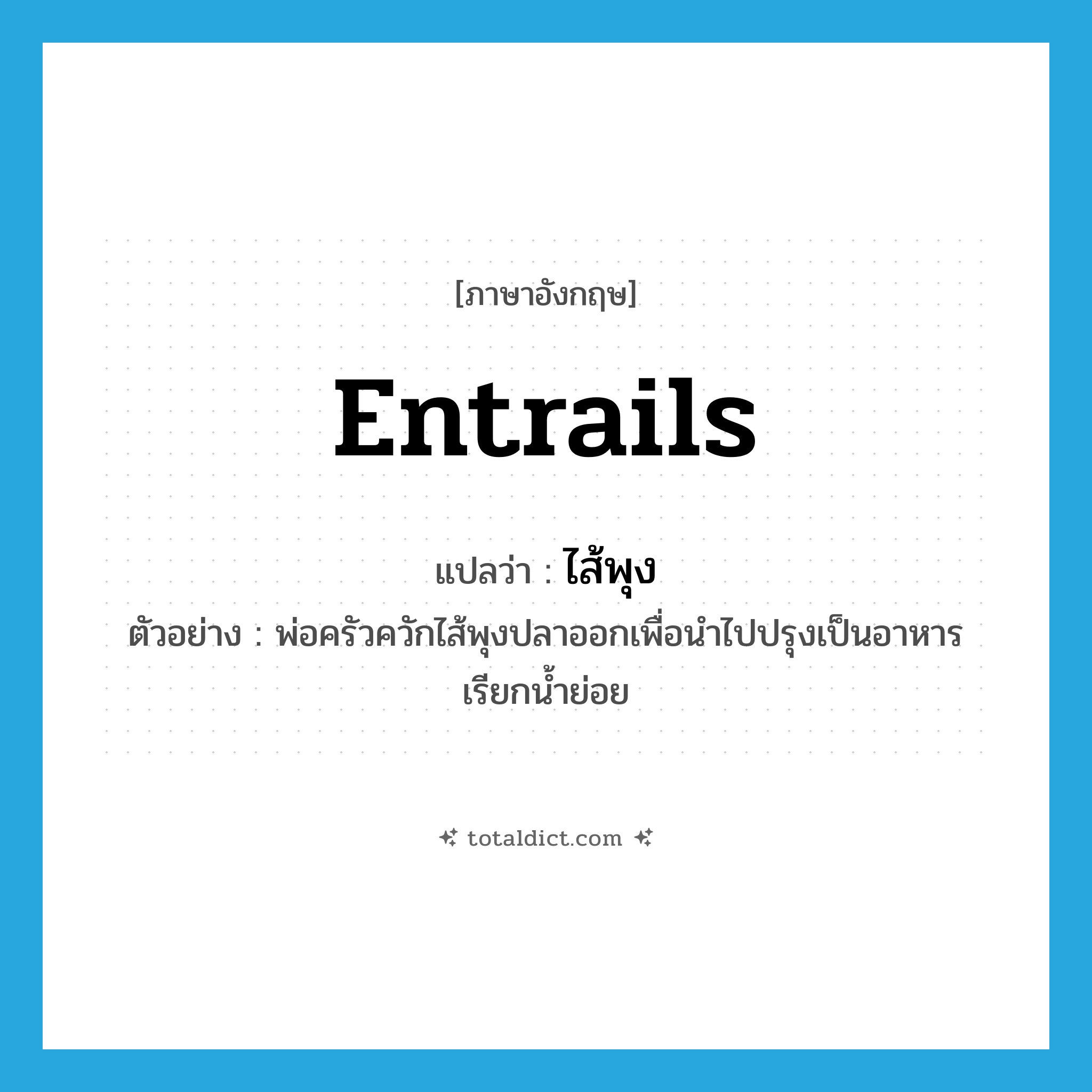 [ภาษาอังกฤษ]

entrails

แปลว่า : ไส้พุง

ตัวอย่าง : พ่อครัวควักไส้พุงปลาออกเพื่อนำไปปรุงเป็นอาหารเรียกน้ำย่อย

totaldict.com